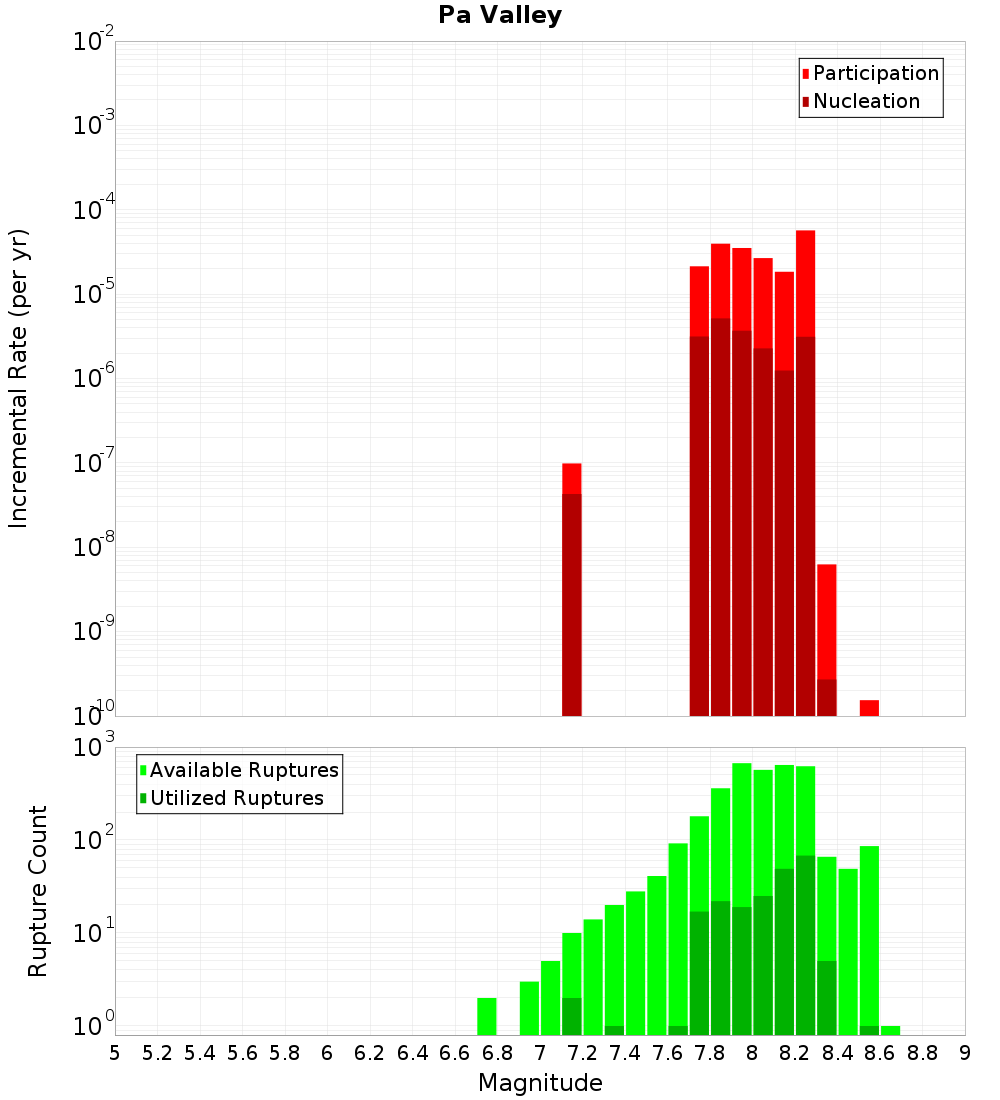 Pa Valley

Participation
Nucleation

Incremental Rate (per yr)

$10^{-2}$
$10^{-3}$
$10^{-4}$
$10^{-5}$
$10^{-6}$
$10^{-7}$
$10^{-8}$
$10^{-9}$
$10^{-10}$

Available Ruptures
Utilized Ruptures

Rupture Count

$10^{3}$
$10^{2}$
$10^{1}$
$10^{0}$

5 5.2 5.4 5.6 5.8 6 6.2 6.4 6.6 6.8 7 7.2 7.4 7.6 7.8 8 8.2 8.4 8.6 8.8 9

Magnitude